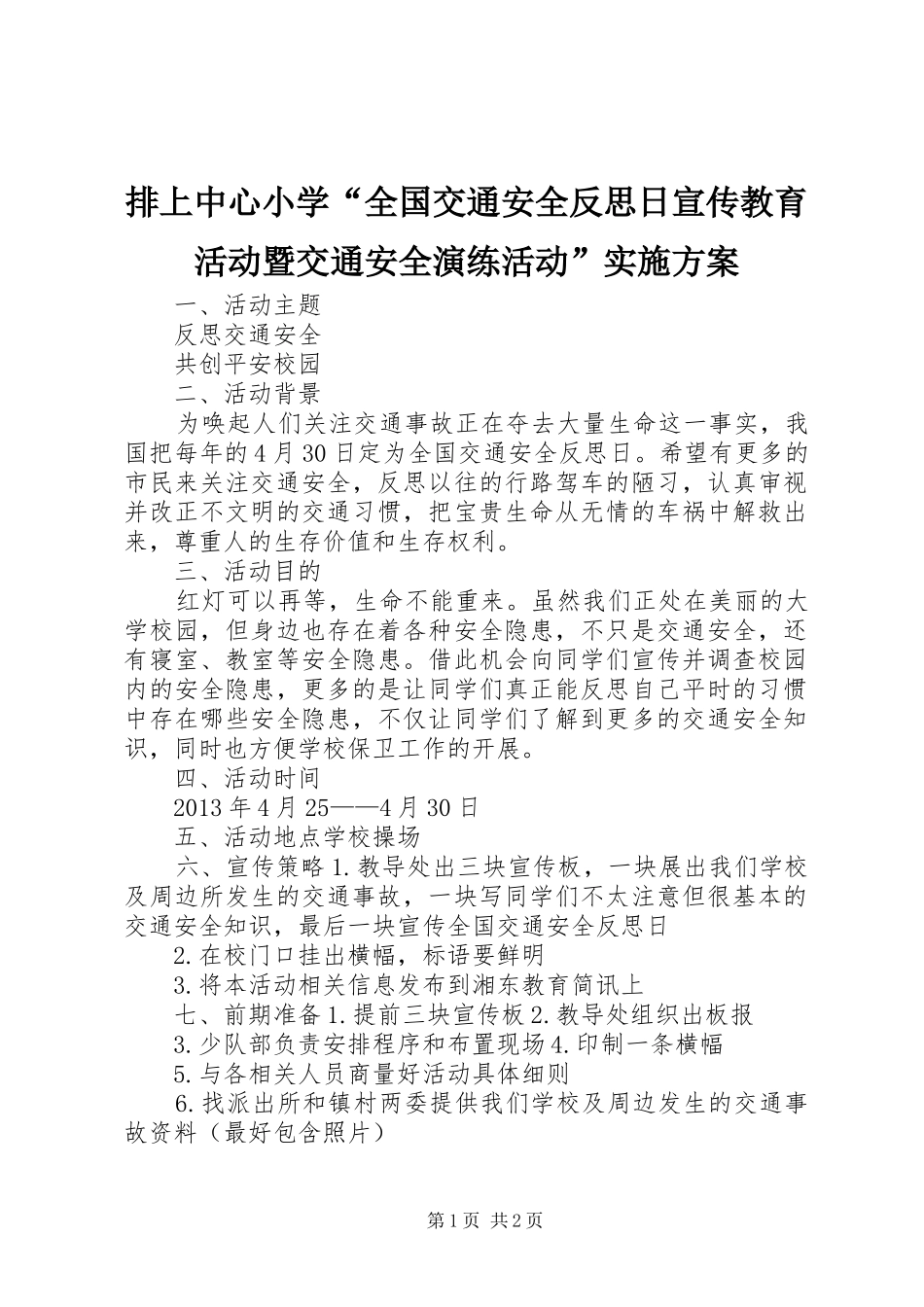 排上中心小学“全国交通安全反思日宣传教育活动暨交通安全演练活动”实施方案

一、活动主题

反思交通安全

共创平安校园

二、活动背景

为唤起人们关注交通事故正在夺去大量生命这一事实，我国把每年的4月30日定为全国交通安全反思日。希望有更多的市民来关注交通安全，反思以往的行路驾车的陋习，认真审视并改正不文明的交通习惯，把宝贵生命从无情的车祸中解救出来，尊重人的生存价值和生存权利。

三、活动目的

红灯可以再等，生命不能重来。虽然我们正处在美丽的大学校园，但身边也存在着各种安全隐患，不只是交通安全，还有寝室、教室等安全隐患。借此机会向同学们宣传并调查校园内的安全隐患，更多的是让同学们真正能反思自己平时的习惯中存在哪些安全隐患，不仅让同学们了解到更多的交通安全知识，同时也方便学校保卫工作的开展。

四、活动时间

2013年4月25——4月30日

五、活动地点学校操场

六、宣传策略1.教导处出三块宣传板，一块展出我们学校及周边所发生的交通事故，一块写同学们不太注意但很基本的交通安全知识，最后一块宣传全国交通安全反思日

2.在校门口挂出横幅，标语要鲜明

3.将本活动相关信息发布到湘东教育简讯上

七、前期准备1.提前三块宣传板2.教导处组织出板报

3.少队部负责安排程序和布置现场4.印制一条横幅

5.与各相关人员商量好活动具体细则

6.找派出所和镇村两委提供我们学校及周边发生的交通事故资料（最好包含照片）

第1页 共2页